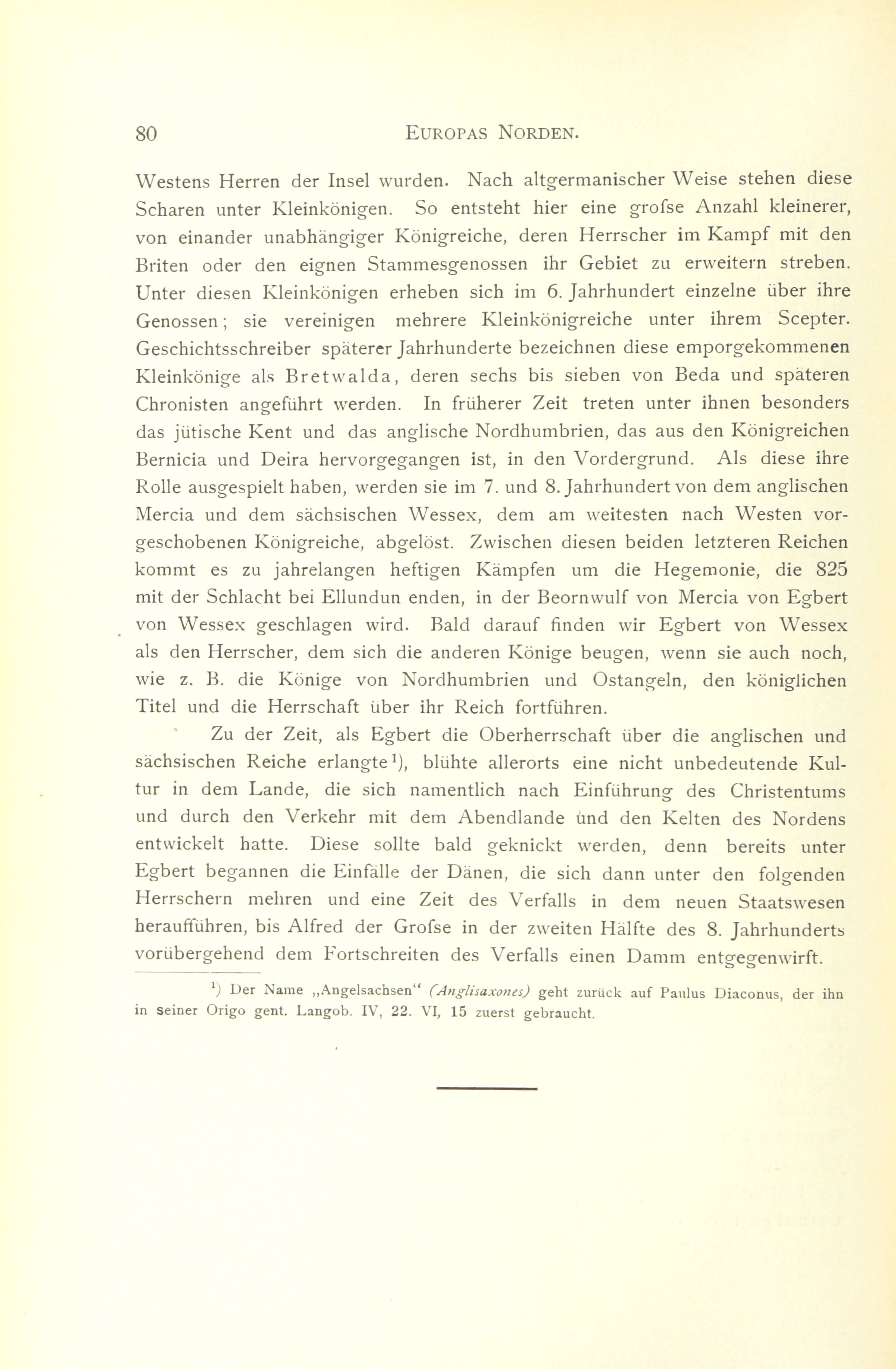 80 EUROPAS NORDEN.

Westens Herren der Insel wurden. Nach altgermanischer Weise stehen diese Scharen unter Kleinkönigen. So entsteht hier eine grofse Anzahl kleinerer, von einander unabhängiger Königreiche, deren Herrscher im Kampf mit den Briten oder den eignen Stammesgenossen ihr Gebiet zu erweitern streben. Unter diesen Kleinkönigen erheben sich im 6. Jahrhundert einzelne über ihre Genossen; sie vereinigen mehrere Kleinkönigreiche unter ihrem Scepter. Geschichtsschreiber späterer Jahrhunderte bezeichnen diese emporgekommenen Kleinkönige als Bretwalda, deren sechs bis sieben von Beda und späteren Chronisten angeführt werden. In früherer Zeit treten unter ihnen besonders das jütische Kent und das anglische Nordhumbrien, das aus den Königreichen Bernicia und Deira hervorgegangen ist, in den Vordergrund. Als diese ihre Rolle ausgespielt haben, werden sie im 7. und 8. Jahrhundert von dem anglischen Mercia und dem sächsischen Wessex, dem am weitesten nach Westen vorgeschobenen Königreiche, abgelöst. Zwischen diesen beiden letzteren Reichen kommt es zu jahrelangen heftigen Kämpfen um die Hegemonie, die 825 mit der Schlacht bei Ellundun enden, in der Beornwulf von Mercia von Egbert von Wessex geschlagen wird. Bald darauf finden wir Egbert von Wessex als den Herrscher, dem sich die anderen Könige beugen, wenn sie auch noch, wie z. B. die Könige von Nordhumbrien und Ostangeln, den königlichen Titel und die Herrschaft über ihr Reich fortführen.

Zu der Zeit, als Egbert die Oberherrschaft über die anglischen und sächsischen Reiche erlangte¹), blühte allerorts eine nicht unbedeutende Kultur in dem Lande, die sich namentlich nach Einführung des Christentums und durch den Verkehr mit dem Abendlande und den Kelten des Nordens entwickelt hatte. Diese sollte bald geknickt werden, denn bereits unter Egbert begannen die Einfälle der Dänen, die sich dann unter den folgenden Herrschern mehren und eine Zeit des Verfalls in dem neuen Staatswesen heraufführen, bis Alfred der Grofse in der zweiten Hälfte des 8. Jahrhunderts vorübergehend dem Fortschreiten des Verfalls einen Damm entgegenwirft.

¹) Der Name „Angelsachsen“ (Anglisaxones) geht zurück auf Paulus Diaconus, der ihn in seiner Origo gent. Langob. IV, 22. VI, 15 zuerst gebraucht.